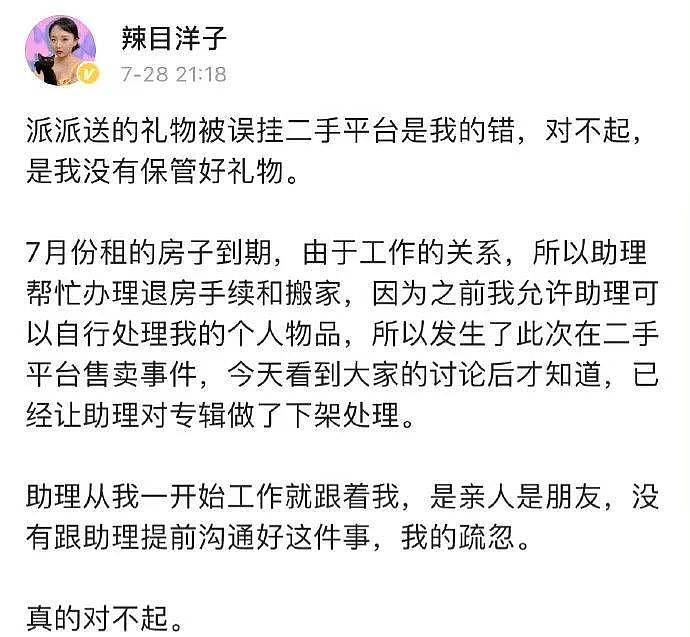 辣目洋子
7-28 21:18

派派送的礼物被误挂二手平台是我的错，对不起，是我没有保管好礼物。

7月份租的房子到期，由于工作的关系，所以助理帮忙办理退房手续和搬家，因为之前我允许助理可以自行处理我的个人物品，所以发生了此次在二手平台售卖事件，今天看到大家的讨论后才知道，已经让助理对专辑做了下架处理。

助理从我一开始工作就跟着我，是亲人是朋友，没有跟助理提前沟通好这件事，我的疏忽。

真的对不起。